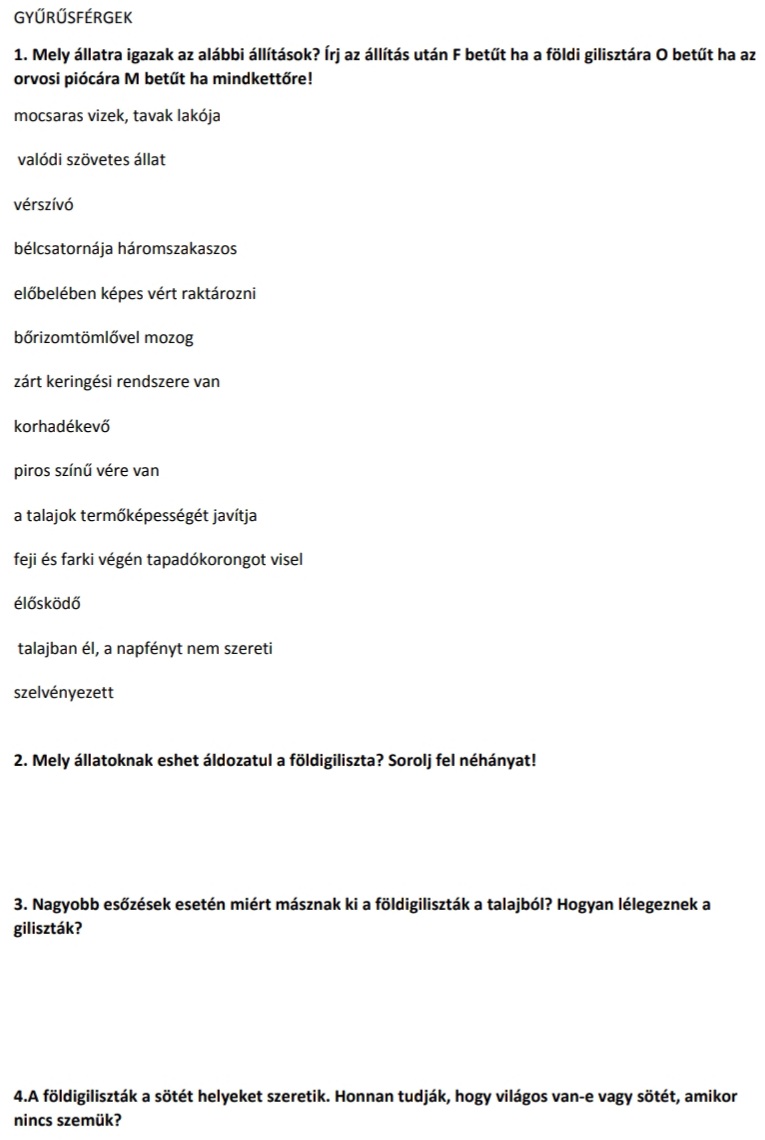 GYŰRŰSFÉRGEK

1. Mely állatra igazak az alábbi állítások? Írj az állítás után F betűt ha a földi gilisztára O betűt ha az orvosi piócára M betűt ha mindkettőre!

mocsaras vizek, tavak lakója

valódi szövetes állat

vérszívó

bélcsatornája háromszakaszos

előbelében képes vért raktározni

bőrizomtömlővel mozog

zárt keringési rendszere van

korhadékevő

piros színű vére van

a talajok termőképességét javítja

feji és farki végén tapadókorongot visel

élősködő

talajban él, a napfényt nem szereti

szelvényezett

2. Mely állatoknak eshet áldozatul a földigiliszta? Sorolj fel néhányat!

3. Nagyobb esőzések esetén miért másznak ki a földigiliszták a talajból? Hogyan lélegeznek a giliszták?

4.A földigiliszták a sötét helyeket szeretik. Honnan tudják, hogy világos van-e vagy sötét, amikor nincs szemük?